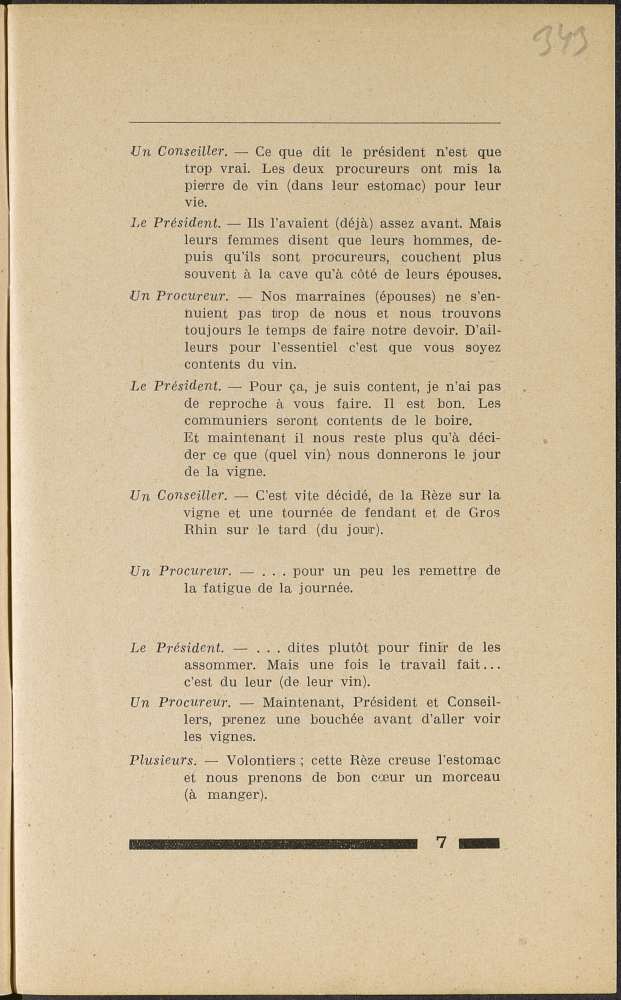 343

Un Conseiller. — Ce que dit le président n'est que trop vrai. Les deux procureurs ont mis la pierre de vin (dans leur estomac) pour leur vie.

Le Président. — Ils l'avaient (déjà) assez avant. Mais leurs femmes disent que leurs hommes, depuis qu'ils sont procureurs, couchent plus souvent à la cave qu'à côté de leurs épouses.

Un Procureur. — Nos marraines (épouses) ne s'ennuient pas trop de nous et nous trouvons toujours le temps de faire notre devoir. D'ailleurs pour l'essentiel c'est que vous soyez contents du vin.

Le Président. — Pour ça, je suis content, je n'ai pas de reproche à vous faire. Il est bon. Les communiers seront contents de le boire.
Et maintenant il nous reste plus qu'à décider ce que (quel vin) nous donnerons le jour de la vigne.

Un Conseiller. — C'est vite décidé, de la Rèze sur la vigne et une tournée de fendant et de Gros Rhin sur le tard (du jour).

Un Procureur. — . . . pour un peu les remettre de la fatigue de la journée.

Le Président. — . . . dites plutôt pour finir de les assommer. Mais une fois le travail fait... c'est du leur (de leur vin).

Un Procureur. — Maintenant, Président et Conseillers, prenez une bouchée avant d'aller voir les vignes.

Plusieurs. — Volontiers ; cette Rèze creuse l'estomac et nous prenons de bon cœur un morceau (à manger).

7